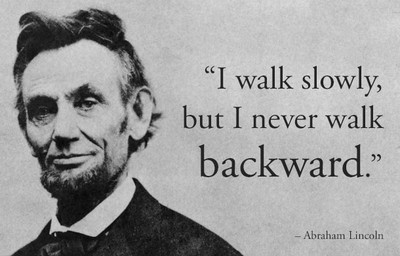 “I walk slowly, but I never walk backward.”

– Abraham Lincoln